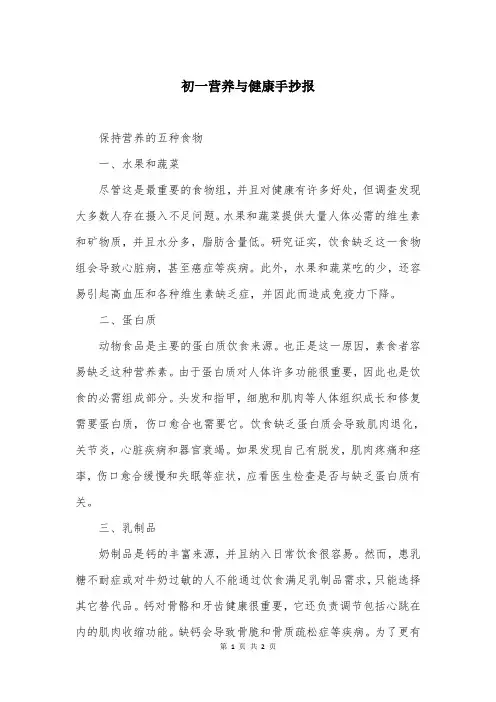 初一营养与健康手抄报

保持营养的五种食物

一、水果和蔬菜

尽管这是最重要的食物组，并且对健康有许多好处，但调查发现大多数人存在摄入不足问题。水果和蔬菜提供大量人体必需的维生素和矿物质，并且水分多，脂肪含量低。研究证实，饮食缺乏这一食物组会导致心脏病，甚至癌症等疾病。此外，水果和蔬菜吃的少，还容易引起高血压和各种维生素缺乏症，并因此而造成免疫力下降。

二、蛋白质

动物食品是主要的蛋白质饮食来源。也正是这一原因，素食者容易缺乏这种营养素。由于蛋白质对人体许多功能很重要，因此也是饮食的必需组成部分。头发和指甲，细胞和肌肉等人体组织成长和修复需要蛋白质，伤口愈合也需要它。饮食缺乏蛋白质会导致肌肉退化，关节炎，心脏疾病和器官衰竭。如果发现自己有脱发，肌肉疼痛和痉挛，伤口愈合缓慢和失眠等症状，应看医生检查是否与缺乏蛋白质有关。

三、乳制品

奶制品是钙的丰富来源，并且纳入日常饮食很容易。然而，患乳糖不耐症或对牛奶过敏的人不能通过饮食满足乳制品需求，只能选择其它替代品。钙对骨骼和牙齿健康很重要，它还负责调节包括心跳在内的肌肉收缩功能。缺钙会导致骨脆和骨质疏松症等疾病。为了更有

第 1 页 共 2 页